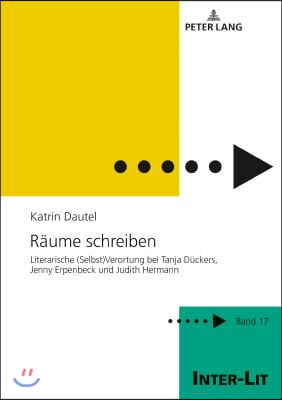 PETER LANG

Katrin Dautel

Räume schreiben

Literarische (Selbst)Verortung bei Tanja Dückers, Jenny Erpenbeck und Judith Hermann

Band 17

INTER-LIT